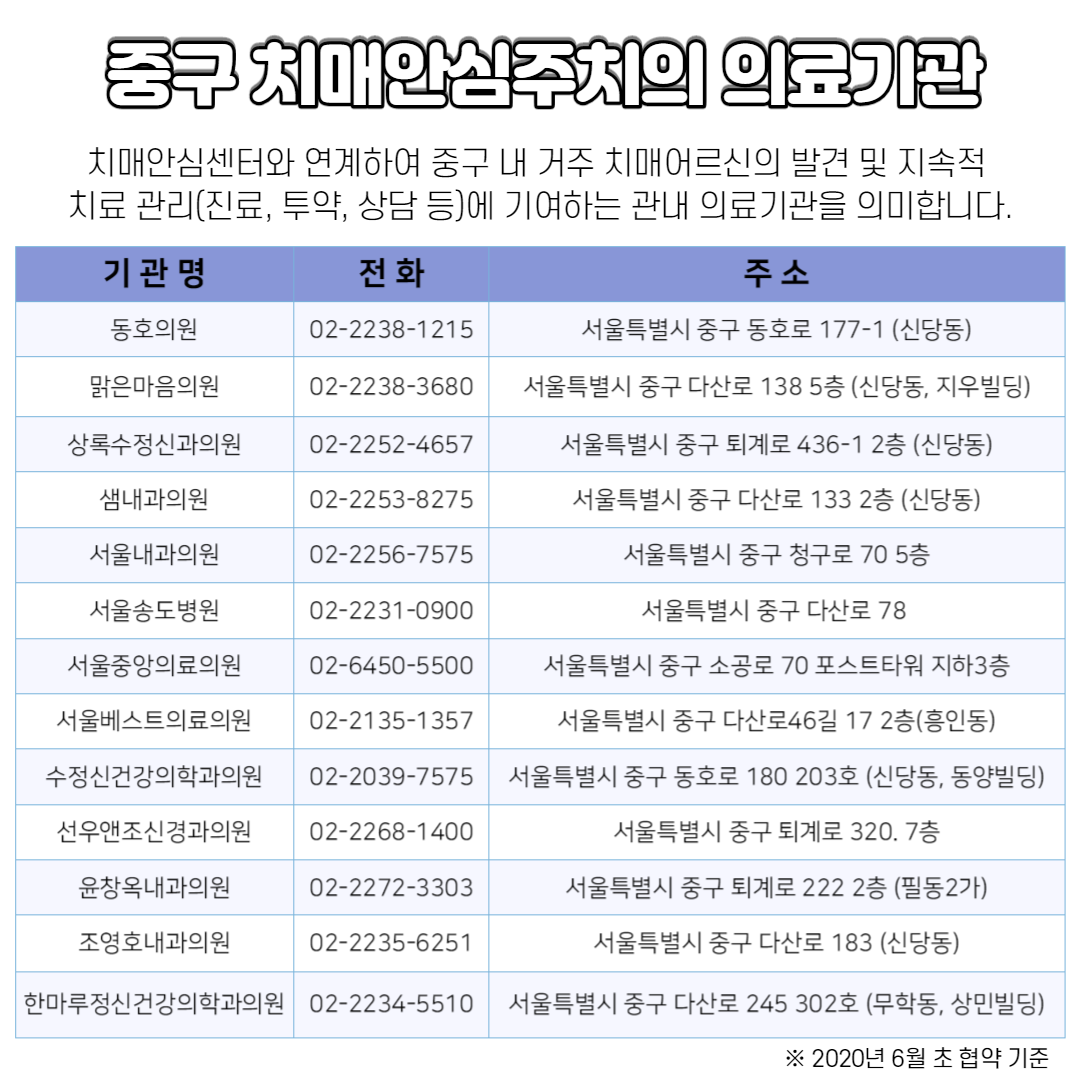 중구 치매안심주치의 의료기관

치매안심센터와 연계하여 중구 내 거주 치매어르신의 발견 및 지속적 치료 관리(진료, 투약, 상담 등)에 기여하는 관내 의료기관을 의미합니다.

| 기 관 명 | 전 화 | 주 소 |
|---|---|---|
| 동호의원 | 02-2238-1215 | 서울특별시 중구 동호로 177-1 (신당동) |
| 맑은마음의원 | 02-2238-3680 | 서울특별시 중구 다산로 138 5층 (신당동, 지우빌딩) |
| 상록수정신과의원 | 02-2252-4657 | 서울특별시 중구 퇴계로 436-1 2층 (신당동) |
| 샘내과의원 | 02-2253-8275 | 서울특별시 중구 다산로 133 2층 (신당동) |
| 서울내과의원 | 02-2256-7575 | 서울특별시 중구 청구로 70 5층 |
| 서울송도병원 | 02-2231-0900 | 서울특별시 중구 다산로 78 |
| 서울중앙의료의원 | 02-6450-5500 | 서울특별시 중구 소공로 70 포스트타워 지하3층 |
| 서울베스트의료의원 | 02-2135-1357 | 서울특별시 중구 다산로46길 17 2층(흥인동) |
| 수정신건강의학과의원 | 02-2039-7575 | 서울특별시 중구 동호로 180 203호 (신당동, 동양빌딩) |
| 선우앤조신경과의원 | 02-2268-1400 | 서울특별시 중구 퇴계로 320. 7층 |
| 윤창옥내과의원 | 02-2272-3303 | 서울특별시 중구 퇴계로 222 2층 (필동2가) |
| 조영호내과의원 | 02-2235-6251 | 서울특별시 중구 다산로 183 (신당동) |
| 한마루정신건강의학과의원 | 02-2234-5510 | 서울특별시 중구 다산로 245 302호 (무학동, 상민빌딩) |

※ 2020년 6월 초 협약 기준